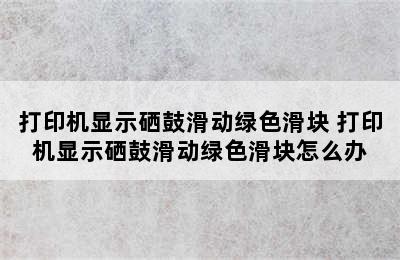 打印机显示硒鼓滑动绿色滑块 打印机显示硒鼓滑动绿色滑块怎么办